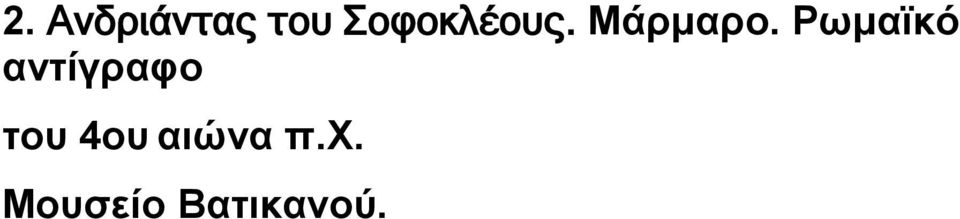 2. Ανδριάντας του Σοφοκλέους. Μάρμαρο. Ρωμαϊκό αντίγραφο

του 4ου αιώνα π.Χ.

Μουσείο Βατικανού.